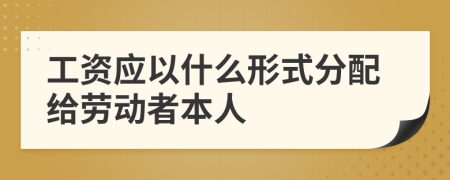 工资应以什么形式分配给劳动者本人